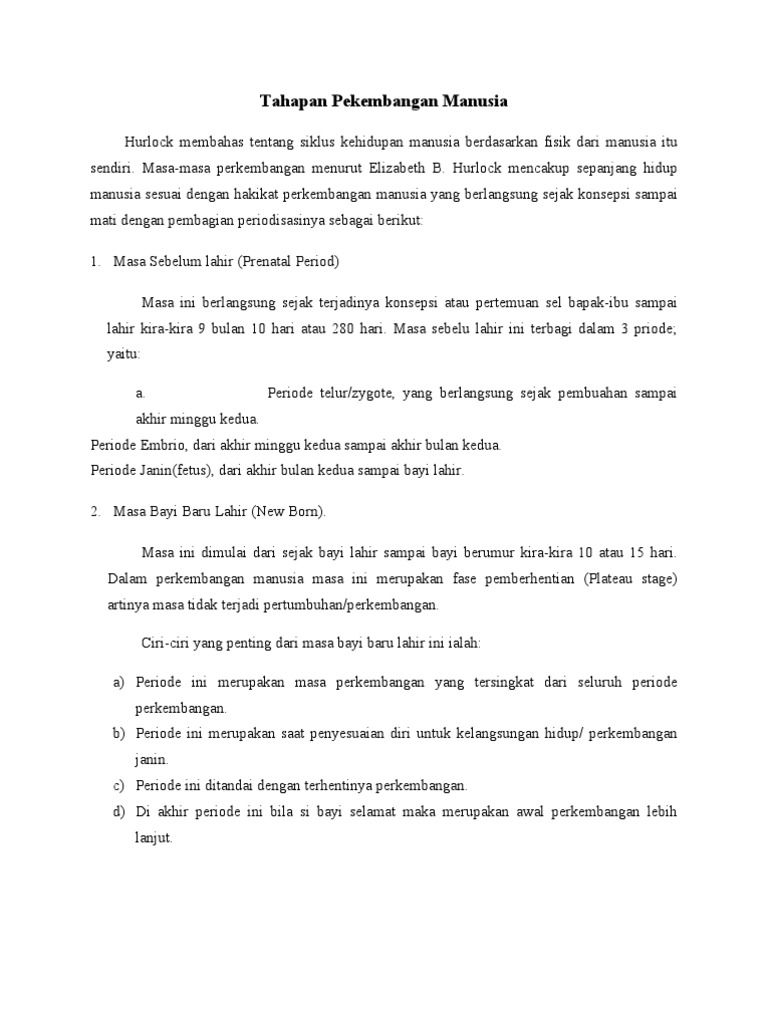 Tahapan Pekembangan Manusia

Hurlock membahas tentang siklus kehidupan manusia berdasarkan fisik dari manusia itu sendiri. Masa-masa perkembangan menurut Elizabeth B. Hurlock mencakup sepanjang hidup manusia sesuai dengan hakikat perkembangan manusia yang berlangsung sejak konsepsi sampai mati dengan pembagian periodisasinya sebagai berikut:

1. Masa Sebelum lahir (Prenatal Period)

Masa ini berlangsung sejak terjadinya konsepsi atau pertemuan sel bapak-ibu sampai lahir kira-kira 9 bulan 10 hari atau 280 hari. Masa sebelu lahir ini terbagi dalam 3 priode; yaitu:

a. Periode telur/zygote, yang berlangsung sejak pembuahan sampai akhir minggu kedua.

Periode Embrio, dari akhir minggu kedua sampai akhir bulan kedua.
Periode Janin(fetus), dari akhir bulan kedua sampai bayi lahir.

2. Masa Bayi Baru Lahir (New Born).

Masa ini dimulai dari sejak bayi lahir sampai bayi berumur kira-kira 10 atau 15 hari. Dalam perkembangan manusia masa ini merupakan fase pemberhentian (Plateau stage) artinya masa tidak terjadi pertumbuhan/perkembangan.

Ciri-ciri yang penting dari masa bayi baru lahir ini ialah:

a) Periode ini merupakan masa perkembangan yang tersingkat dari seluruh periode perkembangan.
b) Periode ini merupakan saat penyesuaian diri untuk kelangsungan hidup/ perkembangan janin.
c) Periode ini ditandai dengan terhentinya perkembangan.
d) Di akhir periode ini bila si bayi selamat maka merupakan awal perkembangan lebih lanjut.